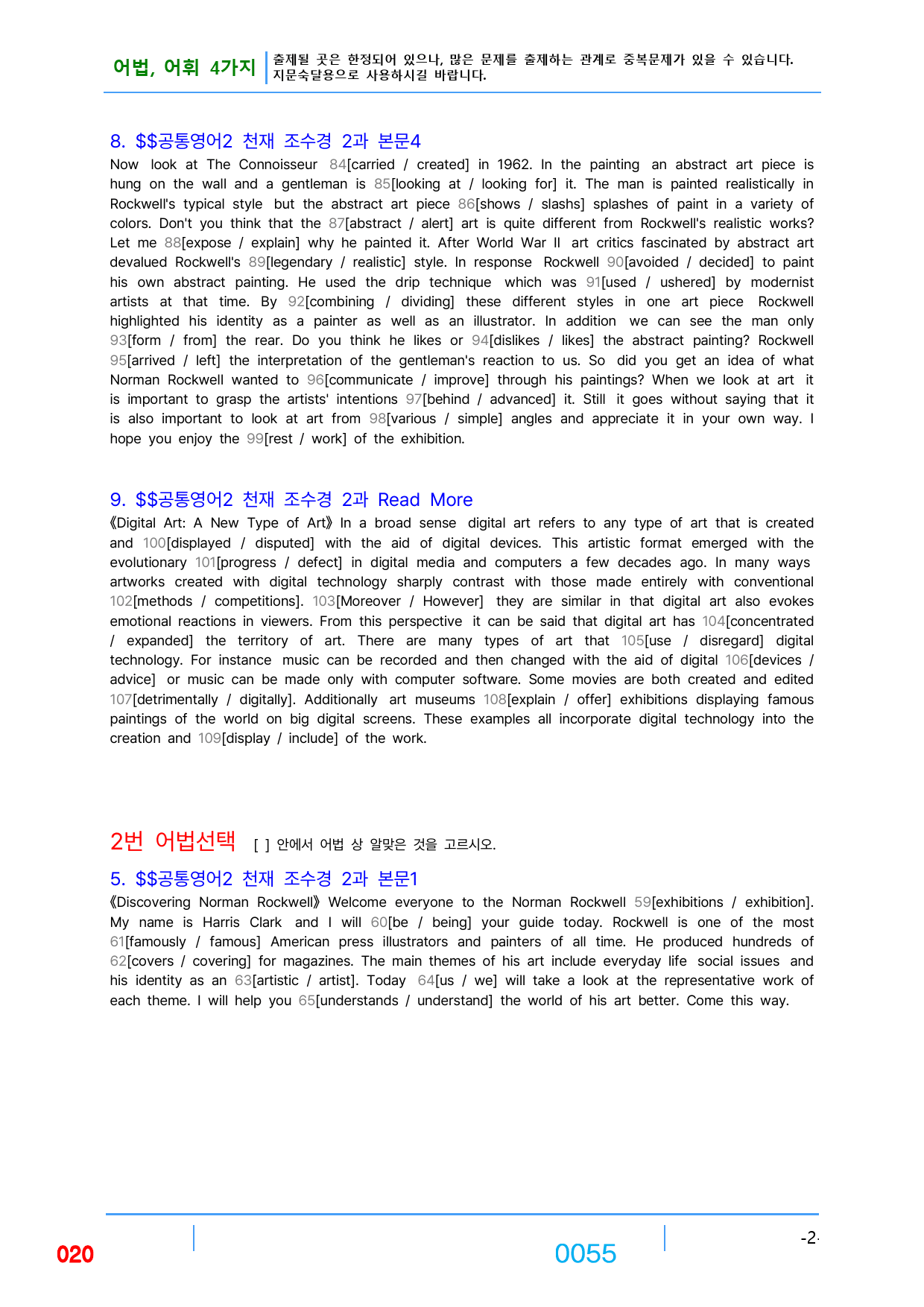 어법, 어휘 4가지
출제될 곳은 한정되어 있으나, 많은 문제를 출제하는 관계로 중복문제가 있을 수 있습니다. 지문숙달용으로 사용하시길 바랍니다.

8. $$공통영어2 천재 조수경 2과 본문4
Now look at The Connoisseur 84[carried / created] in 1962. In the painting an abstract art piece is hung on the wall and a gentleman is 85[looking at / looking for] it. The man is painted realistically in Rockwell's typical style but the abstract art piece 86[shows / slashs] splashes of paint in a variety of colors. Don't you think that the 87[abstract / alert] art is quite different from Rockwell's realistic works? Let me 88[expose / explain] why he painted it. After World War II art critics fascinated by abstract art devalued Rockwell's 89[legendary / realistic] style. In response Rockwell 90[avoided / decided] to paint his own abstract painting. He used the drip technique which was 91[used / ushered] by modernist artists at that time. By 92[combining / dividing] these different styles in one art piece Rockwell highlighted his identity as a painter as well as an illustrator. In addition we can see the man only 93[form / from] the rear. Do you think he likes or 94[dislikes / likes] the abstract painting? Rockwell 95[arrived / left] the interpretation of the gentleman's reaction to us. So did you get an idea of what Norman Rockwell wanted to 96[communicate / improve] through his paintings? When we look at art it is important to grasp the artists' intentions 97[behind / advanced] it. Still it goes without saying that it is also important to look at art from 98[various / simple] angles and appreciate it in your own way. I hope you enjoy the 99[rest / work] of the exhibition.

9. $$공통영어2 천재 조수경 2과 Read More
《Digital Art: A New Type of Art》 In a broad sense digital art refers to any type of art that is created and 100[displayed / disputed] with the aid of digital devices. This artistic format emerged with the evolutionary 101[progress / defect] in digital media and computers a few decades ago. In many ways artworks created with digital technology sharply contrast with those made entirely with conventional 102[methods / competitions]. 103[Moreover / However] they are similar in that digital art also evokes emotional reactions in viewers. From this perspective it can be said that digital art has 104[concentrated / expanded] the territory of art. There are many types of art that 105[use / disregard] digital technology. For instance music can be recorded and then changed with the aid of digital 106[devices / advice] or music can be made only with computer software. Some movies are both created and edited 107[detrimentally / digitally]. Additionally art museums 108[explain / offer] exhibitions displaying famous paintings of the world on big digital screens. These examples all incorporate digital technology into the creation and 109[display / include] of the work.

2번 어법선택 [ ] 안에서 어법 상 알맞은 것을 고르시오.

5. $$공통영어2 천재 조수경 2과 본문1
《Discovering Norman Rockwell》 Welcome everyone to the Norman Rockwell 59[exhibitions / exhibition]. My name is Harris Clark and I will 60[be / being] your guide today. Rockwell is one of the most 61[famously / famous] American press illustrators and painters of all time. He produced hundreds of 62[covers / covering] for magazines. The main themes of his art include everyday life social issues and his identity as an 63[artistic / artist]. Today 64[us / we] will take a look at the representative work of each theme. I will help you 65[understands / understand] the world of his art better. Come this way.

020
0055
-2-